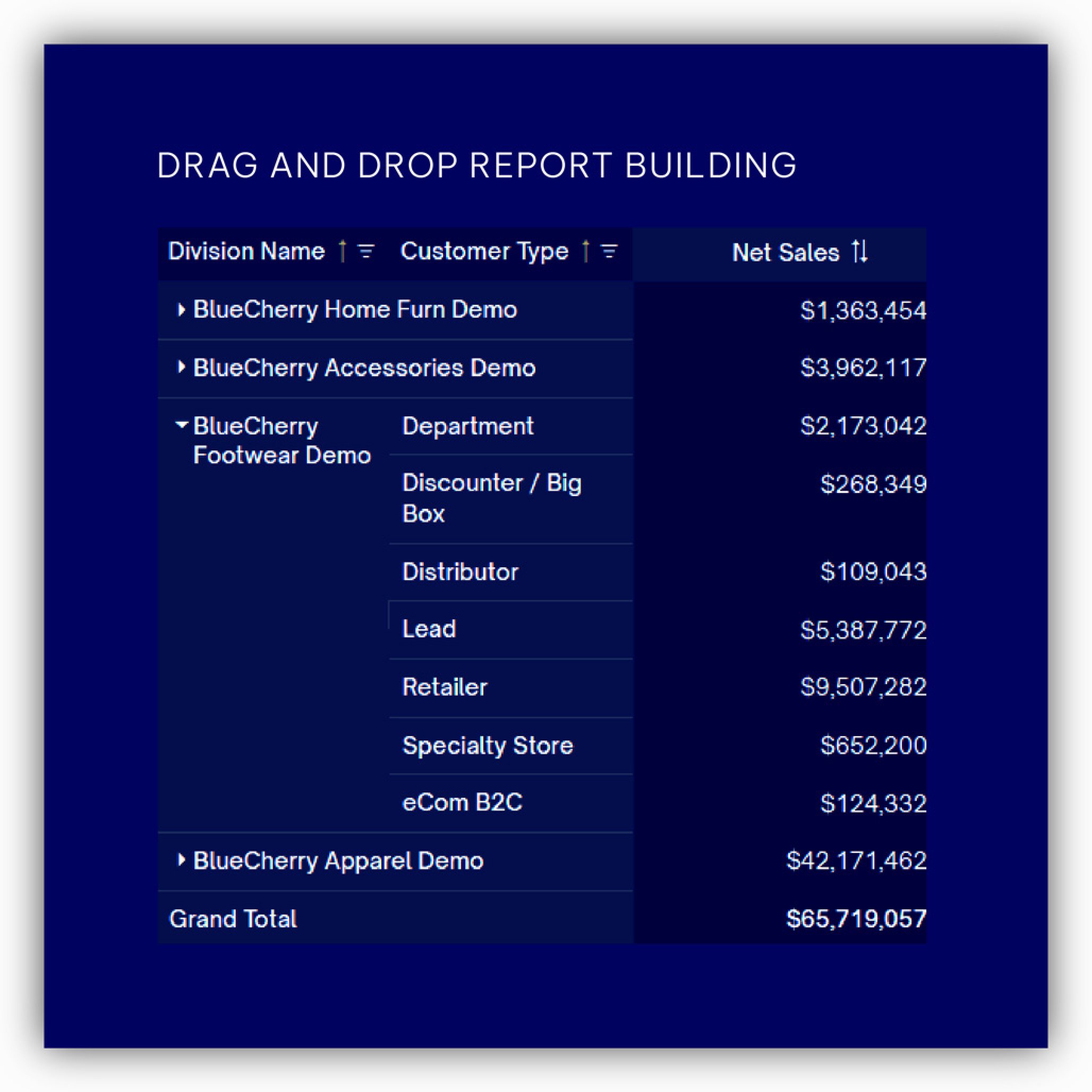 DRAG AND DROP REPORT BUILDING

| Division Name | Customer Type | Net Sales |
|---|---|---|
| BlueCherry Home Furn Demo | | $1,363,454 |
| BlueCherry Accessories Demo | | $3,962,117 |
| BlueCherry Footwear Demo | Department | $2,173,042 |
| | Discounter / Big Box | $268,349 |
| | Distributor | $109,043 |
| | Lead | $5,387,772 |
| | Retailer | $9,507,282 |
| | Specialty Store | $652,200 |
| | eCom B2C | $124,332 |
| BlueCherry Apparel Demo | | $42,171,462 |
| Grand Total | | $65,719,057 |